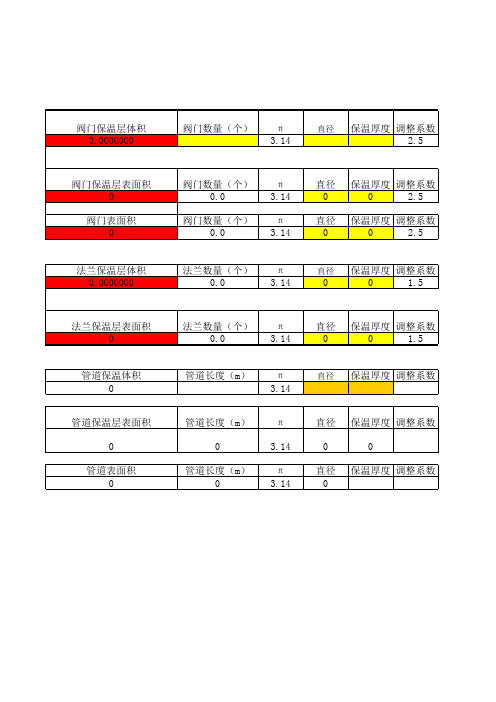 | 阀门保温层体积 | 阀门数量（个） | π | 直径 | 保温厚度 | 调整系数 |
|---|---|---|---|---|---|
| 0.0000000 | | 3.14 | | | 2.5 |

| 阀门保温层表面积 | 阀门数量（个） | π | 直径 | 保温厚度 | 调整系数 |
|---|---|---|---|---|---|
| 0 | 0.0 | 3.14 | 0 | 0 | 2.5 |

| 阀门表面积 | 阀门数量（个） | π | 直径 | 保温厚度 | 调整系数 |
|---|---|---|---|---|---|
| 0 | 0.0 | 3.14 | 0 | 0 | 2.5 |

| 法兰保温层体积 | 法兰数量（个） | π | 直径 | 保温厚度 | 调整系数 |
|---|---|---|---|---|---|
| 0.0000000 | 0.0 | 3.14 | 0 | 0 | 1.5 |

| 法兰保温层表面积 | 法兰数量（个） | π | 直径 | 保温厚度 | 调整系数 |
|---|---|---|---|---|---|
| 0 | 0.0 | 3.14 | 0 | 0 | 1.5 |

| 管道保温体积 | 管道长度（m） | π | 直径 | 保温厚度 | 调整系数 |
|---|---|---|---|---|---|
| 0 | | 3.14 | | | |

| 管道保温层表面积 | 管道长度（m） | π | 直径 | 保温厚度 | 调整系数 |
|---|---|---|---|---|---|
| 0 | 0 | 3.14 | 0 | 0 | |

| 管道表面积 | 管道长度（m） | π | 直径 | 保温厚度 | 调整系数 |
|---|---|---|---|---|---|
| 0 | 0 | 3.14 | 0 | | |